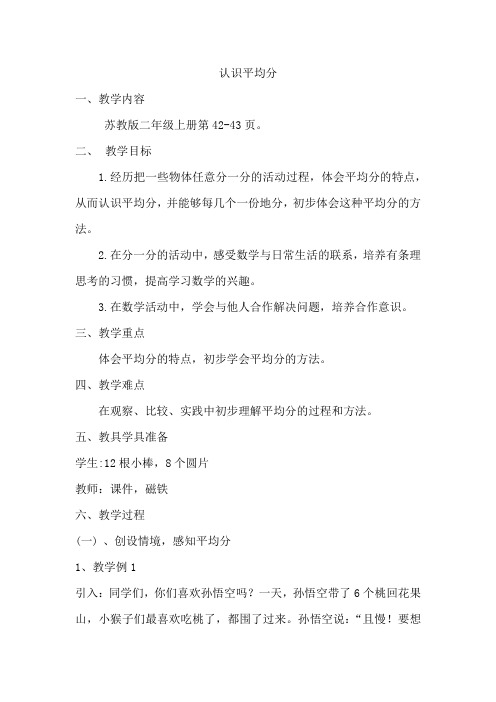 认识平均分

一、教学内容

苏教版二年级上册第 42-43 页。

二、 教学目标

1.经历把一些物体任意分一分的活动过程，体会平均分的特点，从而认识平均分，并能够每几个一份地分，初步体会这种平均分的方法。

2.在分一分的活动中，感受数学与日常生活的联系，培养有条理思考的习惯，提高学习数学的兴趣。

3.在数学活动中，学会与他人合作解决问题，培养合作意识。

三、教学重点

体会平均分的特点，初步学会平均分的方法。

四、教学难点

在观察、比较、实践中初步理解平均分的过程和方法。

五、教具学具准备

学生:12 根小棒，8 个圆片

教师：课件，磁铁

六、教学过程

(一)、创设情境，感知平均分

1、教学例 1

引入：同学们，你们喜欢孙悟空吗？一天，孙悟空带了 6 个桃回花果山，小猴子们最喜欢吃桃了，都围了过来。孙悟空说：“且慢！要想